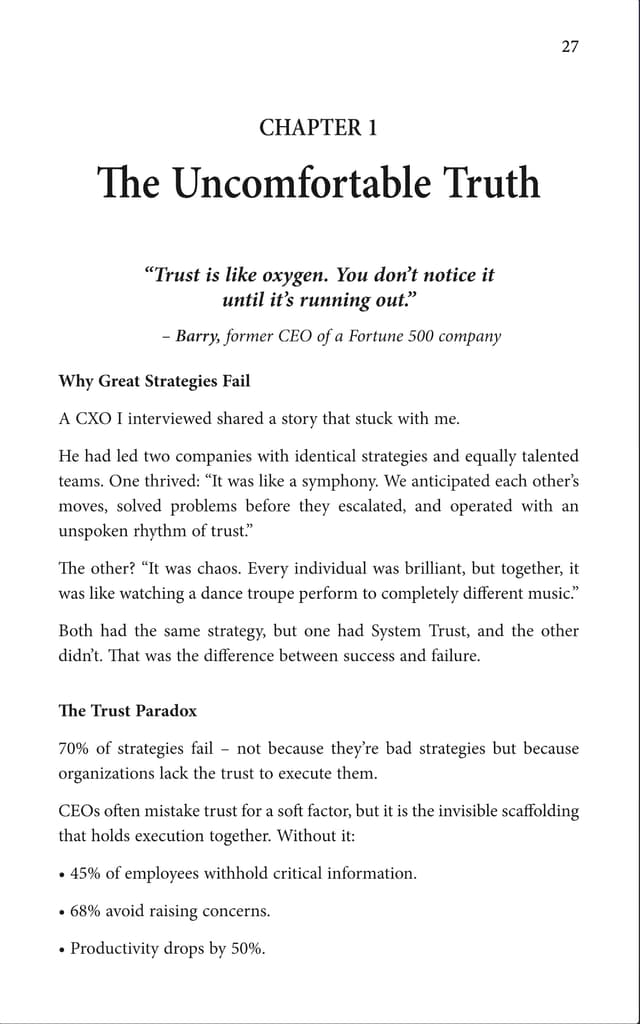 27

CHAPTER 1

The Uncomfortable Truth

"Trust is like oxygen. You don't notice it until it's running out."

– Barry, former CEO of a Fortune 500 company

Why Great Strategies Fail

A CXO I interviewed shared a story that stuck with me.

He had led two companies with identical strategies and equally talented teams. One thrived: "It was like a symphony. We anticipated each other's moves, solved problems before they escalated, and operated with an unspoken rhythm of trust."

The other? "It was chaos. Every individual was brilliant, but together, it was like watching a dance troupe perform to completely different music."

Both had the same strategy, but one had System Trust, and the other didn't. That was the difference between success and failure.

The Trust Paradox

70% of strategies fail – not because they're bad strategies but because organizations lack the trust to execute them.

CEOs often mistake trust for a soft factor, but it is the invisible scaffolding that holds execution together. Without it:

• 45% of employees withhold critical information.

• 68% avoid raising concerns.

• Productivity drops by 50%.